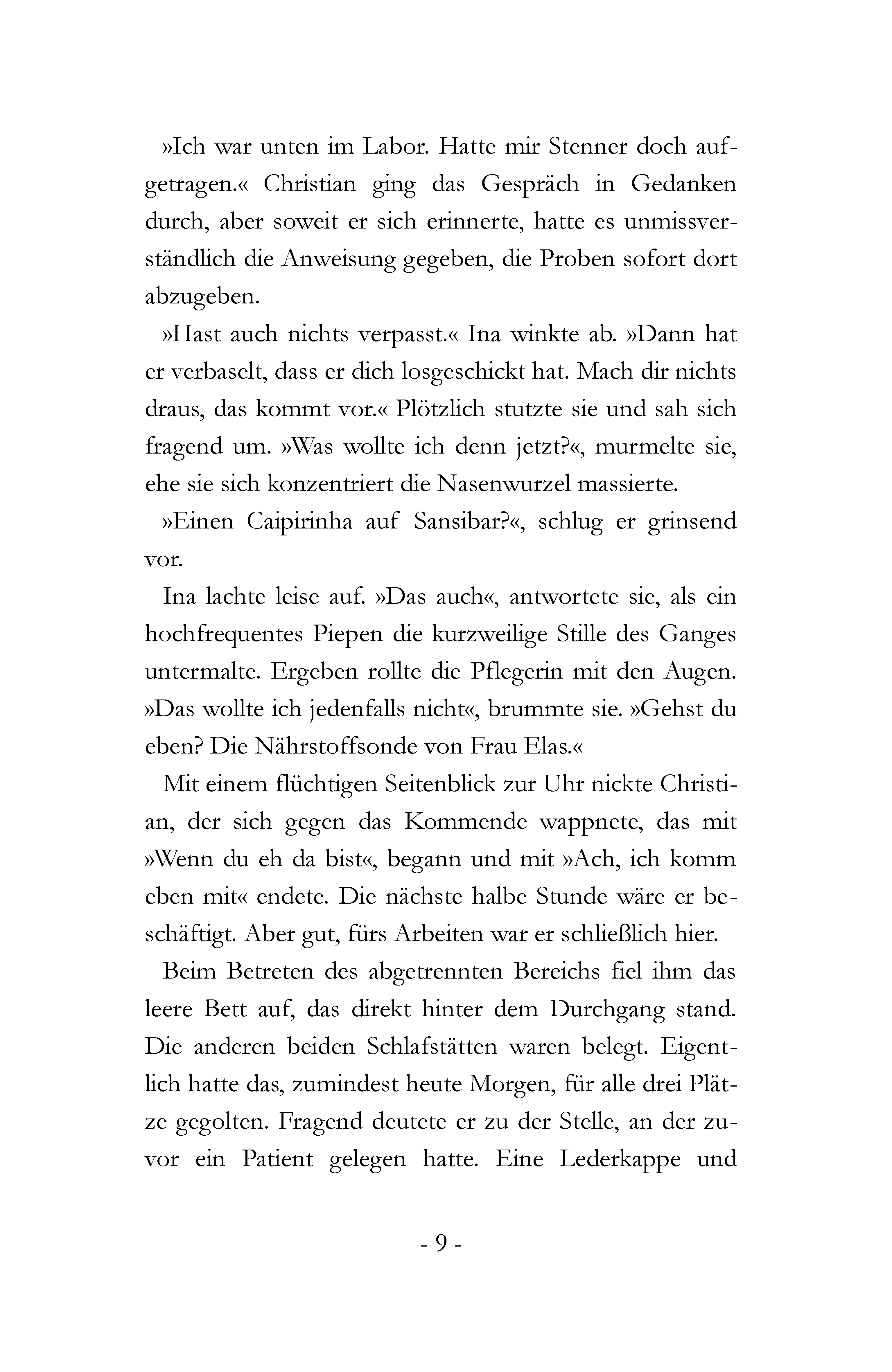 »Ich war unten im Labor. Hatte mir Stenner doch aufgetragen.« Christian ging das Gespräch in Gedanken durch, aber soweit er sich erinnerte, hatte es unmissverständlich die Anweisung gegeben, die Proben sofort dort abzugeben.

»Hast auch nichts verpasst.« Ina winkte ab. »Dann hat er verbaselt, dass er dich losgeschickt hat. Mach dir nichts draus, das kommt vor.« Plötzlich stutzte sie und sah sich fragend um. »Was wollte ich denn jetzt?«, murmelte sie, ehe sie sich konzentriert die Nasenwurzel massierte.

»Einen Caipirinha auf Sansibar?«, schlug er grinsend vor.

Ina lachte leise auf. »Das auch«, antwortete sie, als ein hochfrequentes Piepen die kurzweilige Stille des Ganges untermalte. Ergeben rollte die Pflegerin mit den Augen. »Das wollte ich jedenfalls nicht«, brummte sie. »Gehst du eben? Die Nährstoffsonde von Frau Elas.«

Mit einem flüchtigen Seitenblick zur Uhr nickte Christian, der sich gegen das Kommende wappnete, das mit »Wenn du eh da bist«, begann und mit »Ach, ich komm eben mit« endete. Die nächste halbe Stunde wäre er beschäftigt. Aber gut, fürs Arbeiten war er schließlich hier.

Beim Betreten des abgetrennten Bereichs fiel ihm das leere Bett auf, das direkt hinter dem Durchgang stand. Die anderen beiden Schlafstätten waren belegt. Eigentlich hatte das, zumindest heute Morgen, für alle drei Plätze gegolten. Fragend deutete er zu der Stelle, an der zuvor ein Patient gelegen hatte. Eine Lederkappe und

- 9 -